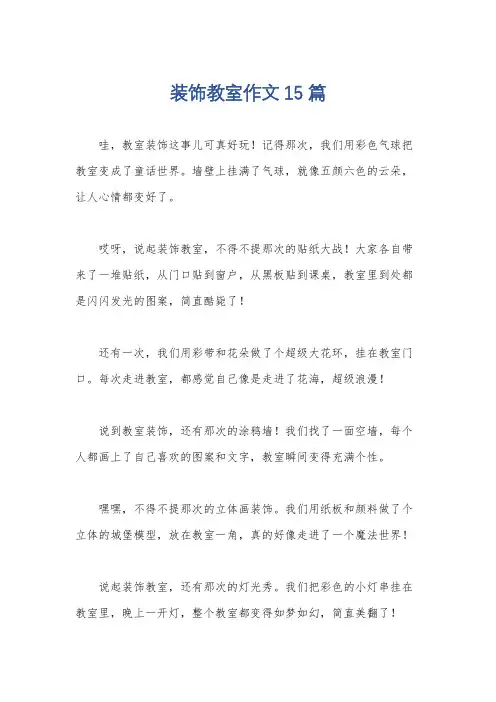 装饰教室作文 15 篇

哇，教室装饰这事儿可真好玩！记得那次，我们用彩色气球把教室变成了童话世界。墙壁上挂满了气球，就像五颜六色的云朵，让人心情都变好了。

哎呀，说起装饰教室，不得不提那次的贴纸大战！大家各自带来了一堆贴纸，从门口贴到窗户，从黑板贴到课桌，教室里到处都是闪闪发光的图案，简直酷毙了！

还有一次，我们用彩带和花朵做了个超级大花环，挂在教室门口。每次走进教室，都感觉自己像是走进了花海，超级浪漫！

说到教室装饰，还有那次的涂鸦墙！我们找了一面空墙，每个人都画上了自己喜欢的图案和文字，教室瞬间变得充满个性。

嘿嘿，不得不提那次的立体画装饰。我们用纸板和颜料做了个立体的城堡模型，放在教室一角，真的好像走进了一个魔法世界！

说起装饰教室，还有那次的灯光秀。我们把彩色的小灯串挂在教室里，晚上一开灯，整个教室都变得如梦如幻，简直美翻了！